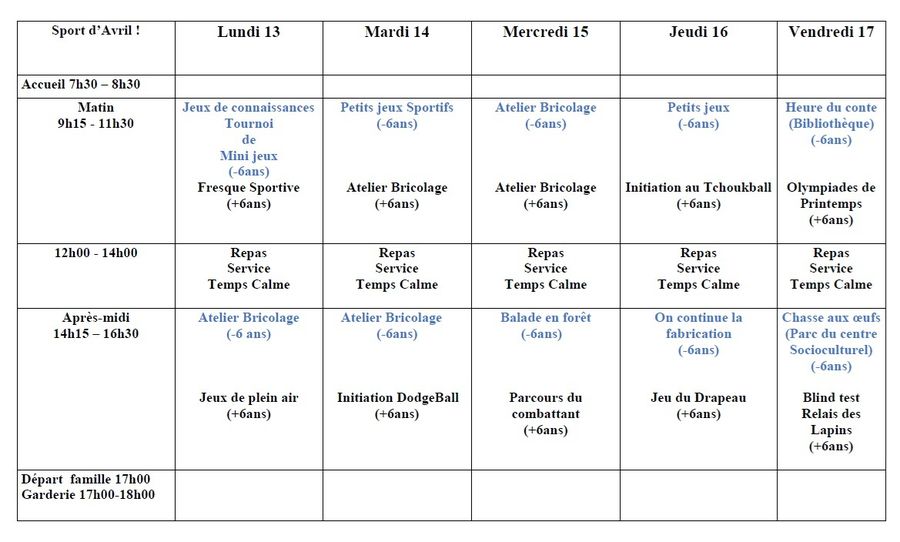 | Sport d'Avril ! | Lundi 13 | Mardi 14 | Mercredi 15 | Jeudi 16 | Vendredi 17 |
|---|---|---|---|---|---|
| Accueil 7h30 – 8h30 | | | | | |
| Matin 9h15 - 11h30 | Jeux de connaissances Tournoi de Mini jeux (-6ans) Fresque Sportive (+6ans) | Petits jeux Sportifs (-6ans) Atelier Bricolage (+6ans) | Atelier Bricolage (-6ans) Atelier Bricolage (+6ans) | Petits jeux (-6ans) Initiation au Tchoukball (+6ans) | Heure du conte (Bibliothèque) (-6ans) Olympiades de Printemps (+6ans) |
| 12h00 - 14h00 | Repas Service Temps Calme | Repas Service Temps Calme | Repas Service Temps Calme | Repas Service Temps Calme | Repas Service Temps Calme |
| Après-midi 14h15 – 16h30 | Atelier Bricolage (-6 ans) Jeux de plein air (+6ans) | Atelier Bricolage (-6ans) Initiation DodgeBall (+6ans) | Balade en forêt (-6ans) Parcours du combattant (+6ans) | On continue la fabrication (-6ans) Jeu du Drapeau (+6ans) | Chasse aux œufs (Parc du centre Socioculturel) (-6ans) Blind test Relais des Lapins (+6ans) |
| Départ famille 17h00 Garderie 17h00-18h00 | | | | | |